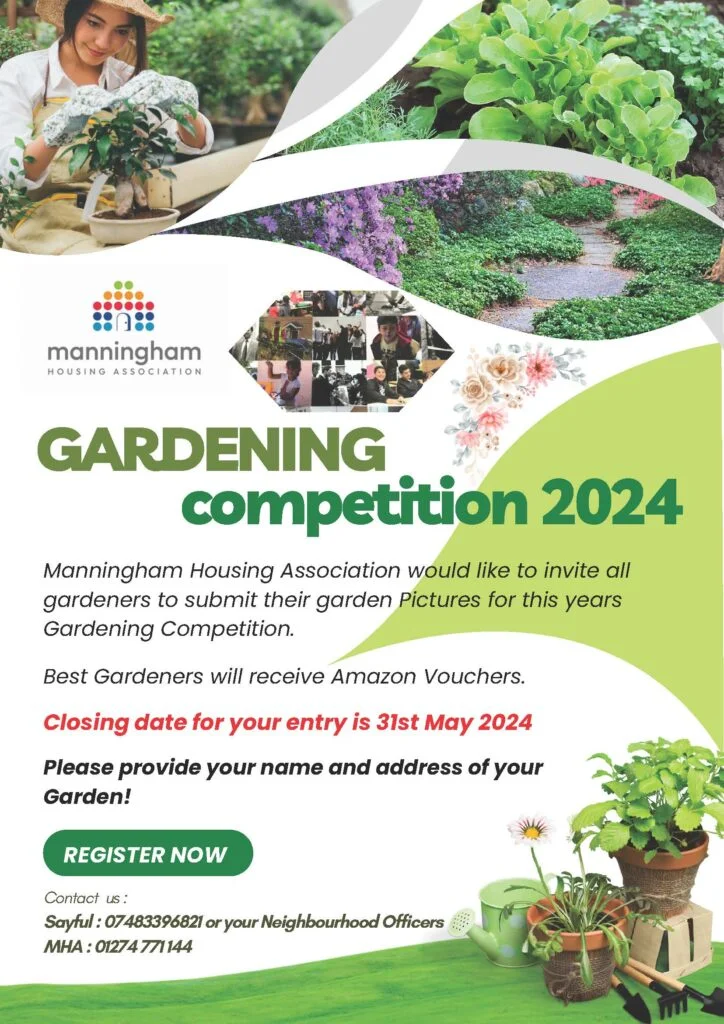 manningham
HOUSING ASSOCIATION

GARDENING
competition 2024

Manningham Housing Association would like to invite all gardeners to submit their garden Pictures for this years Gardening Competition.

Best Gardeners will receive Amazon Vouchers.

Closing date for your entry is 31st May 2024

Please provide your name and address of your Garden!

REGISTER NOW

Contact us :
Sayful : 07483396821 or your Neighbourhood Officers
MHA : 01274 771144